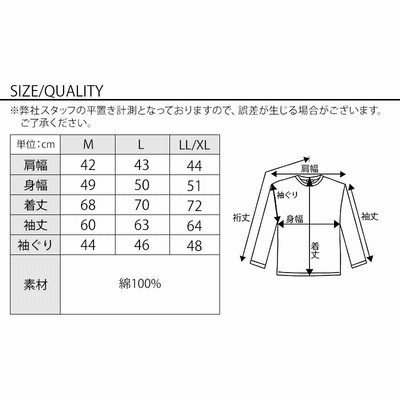 SIZE/QUALITY

※弊社スタッフの平置き計測となっておりますので、誤差が生じる場合がございます。ご了承ください。

| 単位：cm | M | L | LL/XL |
|---|---|---|---|
| 肩幅 | 42 | 43 | 44 |
| 身幅 | 49 | 50 | 51 |
| 着丈 | 68 | 70 | 72 |
| 袖丈 | 60 | 63 | 64 |
| 袖ぐり | 44 | 46 | 48 |
| 素材 | 綿100% | | |

肩幅
袖ぐり
裄丈
身幅
袖丈
着丈